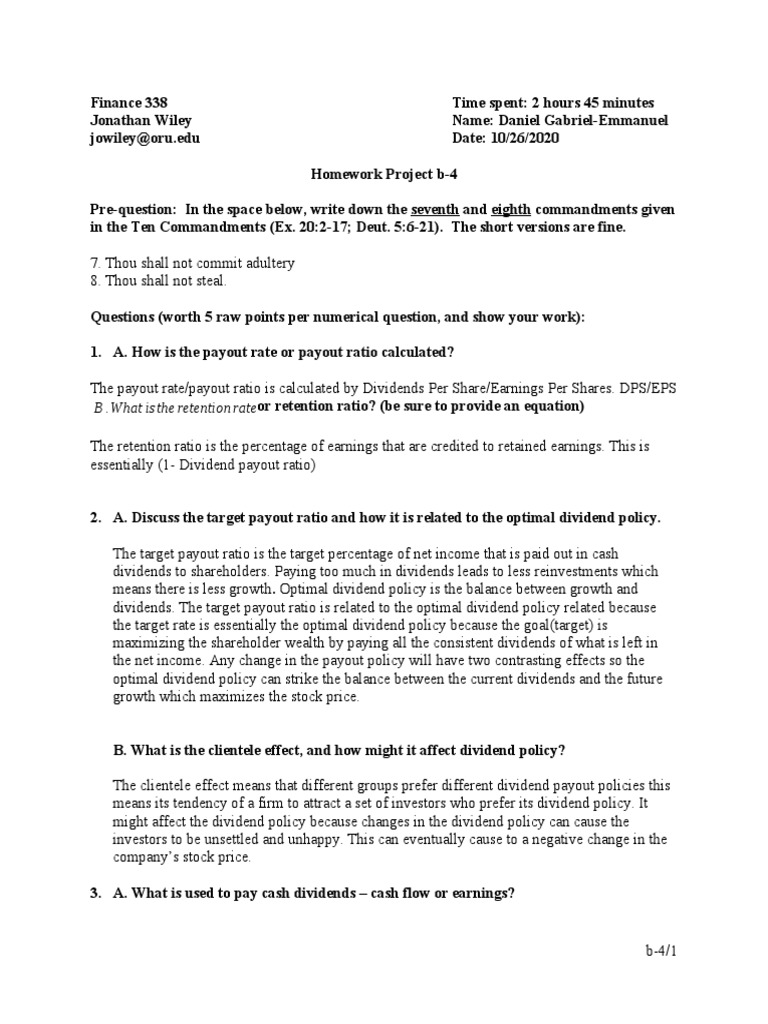 Finance 338
Jonathan Wiley
jowiley@oru.edu

Time spent: 2 hours 45 minutes
Name: Daniel Gabriel-Emmanuel
Date: 10/26/2020

Homework Project b-4

Pre-question: In the space below, write down the seventh and eighth commandments given in the Ten Commandments (Ex. 20:2-17; Deut. 5:6-21). The short versions are fine.

7. Thou shall not commit adultery
8. Thou shall not steal.

Questions (worth 5 raw points per numerical question, and show your work):

1. A. How is the payout rate or payout ratio calculated?

The payout rate/payout ratio is calculated by Dividends Per Share/Earnings Per Shares. DPS/EPS
B. What is the retention rate or retention ratio? (be sure to provide an equation)

The retention ratio is the percentage of earnings that are credited to retained earnings. This is essentially (1- Dividend payout ratio)

2. A. Discuss the target payout ratio and how it is related to the optimal dividend policy.

The target payout ratio is the target percentage of net income that is paid out in cash dividends to shareholders. Paying too much in dividends leads to less reinvestments which means there is less growth. Optimal dividend policy is the balance between growth and dividends. The target payout ratio is related to the optimal dividend policy related because the target rate is essentially the optimal dividend policy because the goal(target) is maximizing the shareholder wealth by paying all the consistent dividends of what is left in the net income. Any change in the payout policy will have two contrasting effects so the optimal dividend policy can strike the balance between the current dividends and the future growth which maximizes the stock price.

B. What is the clientele effect, and how might it affect dividend policy?

The clientele effect means that different groups prefer different dividend payout policies this means its tendency of a firm to attract a set of investors who prefer its dividend policy. It might affect the dividend policy because changes in the dividend policy can cause the investors to be unsettled and unhappy. This can eventually cause to a negative change in the company's stock price.

3. A. What is used to pay cash dividends – cash flow or earnings?

b-4/1